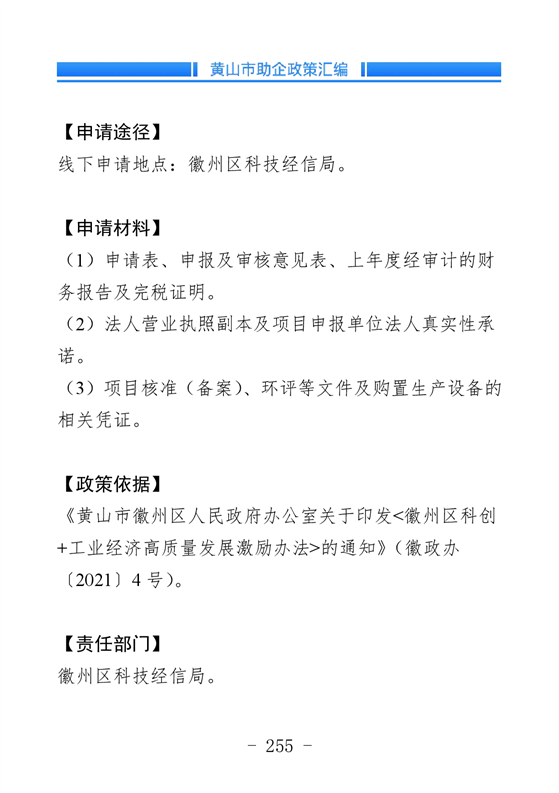 黄山市助企政策汇编

【申请途径】
线下申请地点：徽州区科技经信局。

【申请材料】
（1）申请表、申报及审核意见表、上年度经审计的财务报告及完税证明。
（2）法人营业执照副本及项目申报单位法人真实性承诺。
（3）项目核准（备案）、环评等文件及购置生产设备的相关凭证。

【政策依据】
《黄山市徽州区人民政府办公室关于印发<徽州区科创+工业经济高质量发展激励办法>的通知》（徽政办〔2021〕4号）。

【责任部门】
徽州区科技经信局。

- 255 -